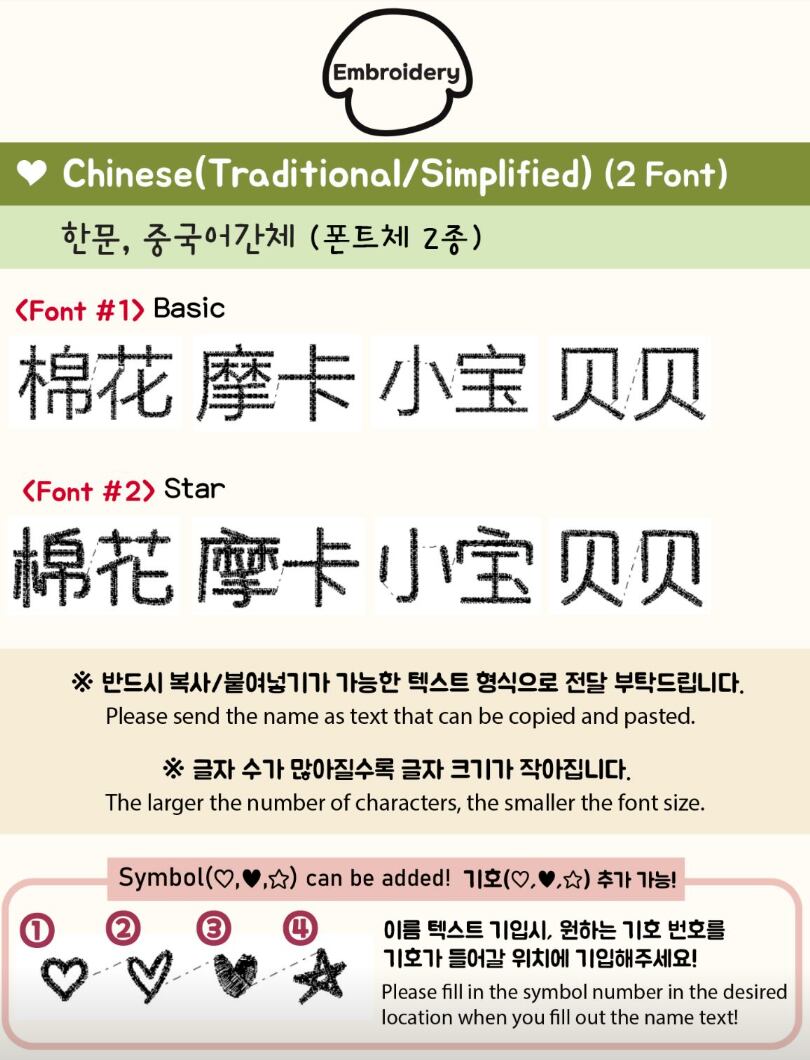 Embroidery

♥ Chinese(Traditional/Simplified) (2 Font)

한문, 중국어간체 (폰트체 2종)

<Font #1> Basic

棉花 摩卡 小宝 贝贝

<Font #2> Star

棉花 摩卡 小宝 贝贝

※ 반드시 복사/붙여넣기가 가능한 텍스트 형식으로 전달 부탁드립니다.
Please send the name as text that can be copied and pasted.

※ 글자 수가 많아질수록 글자 크기가 작아집니다.
The larger the number of characters, the smaller the font size.

Symbol(♡,♥,☆) can be added! 기호(♡,♥,☆) 추가 가능!

① ② ③ ④

이름 텍스트 기입시, 원하는 기호 번호를 기호가 들어갈 위치에 기입해주세요!
Please fill in the symbol number in the desired location when you fill out the name text!